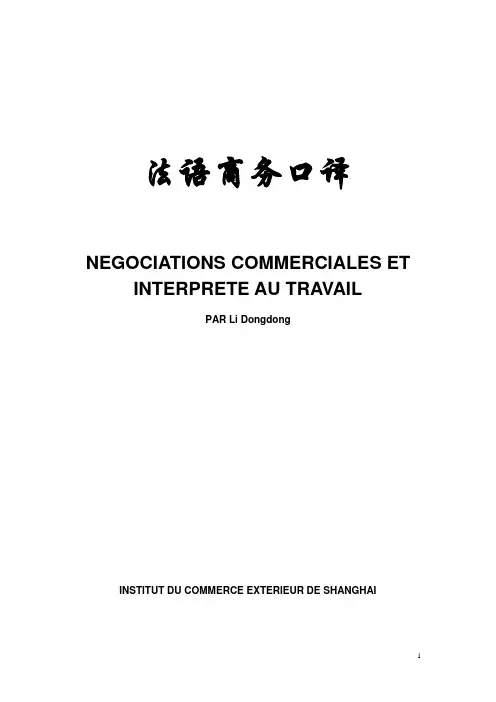 法语商务口译

NEGOCIATIONS COMMERCIALES ET INTERPRETE AU TRAVAIL

PAR Li Dongdong

INSTITUT DU COMMERCE EXTERIEUR DE SHANGHAI

1